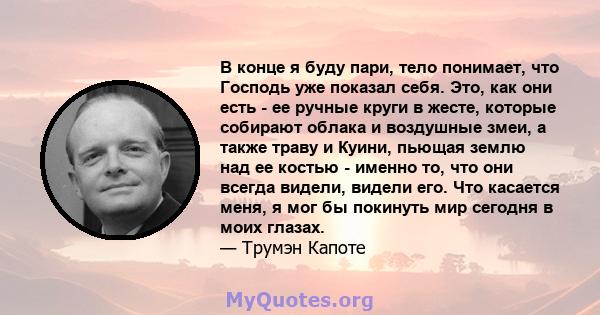 В конце я буду пари, тело понимает, что Господь уже показал себя. Это, как они есть - ее ручные круги в жесте, которые собирают облака и воздушные змеи, а также траву и Куини, пьющая землю над ее костью - именно то, что они всегда видели, видели его. Что касается меня, я мог бы покинуть мир сегодня в моих глазах.
— Трумэн Капоте

MyQuotes.org